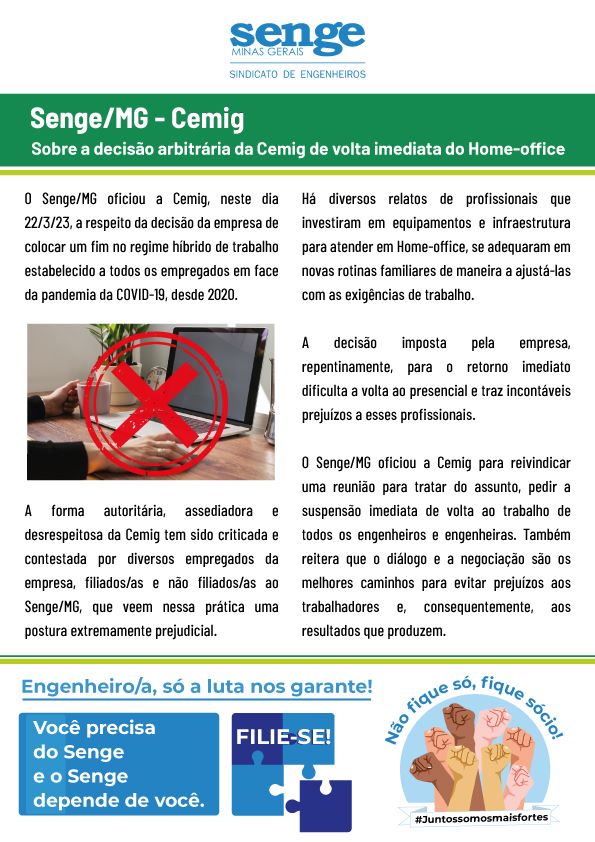 senge
MINAS GERAIS
SINDICATO DE ENGENHEIROS

Senge/MG - Cemig

Sobre a decisão arbitrária da Cemig de volta imediata do Home-office

O Senge/MG oficiou a Cemig, neste dia 22/3/23, a respeito da decisão da empresa de colocar um fim no regime híbrido de trabalho estabelecido a todos os empregados em face da pandemia da COVID-19, desde 2020.

A forma autoritária, assediadora e desrespeitosa da Cemig tem sido criticada e contestada por diversos empregados da empresa, filiados/as e não filiados/as ao Senge/MG, que veem nessa prática uma postura extremamente prejudicial.

Há diversos relatos de profissionais que investiram em equipamentos e infraestrutura para atender em Home-office, se adequaram em novas rotinas familiares de maneira a ajustá-las com as exigências de trabalho.

A decisão imposta pela empresa, repentinamente, para o retorno imediato dificulta a volta ao presencial e traz incontáveis prejuízos a esses profissionais.

O Senge/MG oficiou a Cemig para reivindicar uma reunião para tratar do assunto, pedir a suspensão imediata de volta ao trabalho de todos os engenheiros e engenheiras. Também reitera que o diálogo e a negociação são os melhores caminhos para evitar prejuízos aos trabalhadores e, consequentemente, aos resultados que produzem.

Engenheiro/a, só a luta nos garante!

Você precisa do Senge e o Senge depende de você.

FILIE-SE!

Não fique só, fique sócio!

#Juntossomosmaisfortes